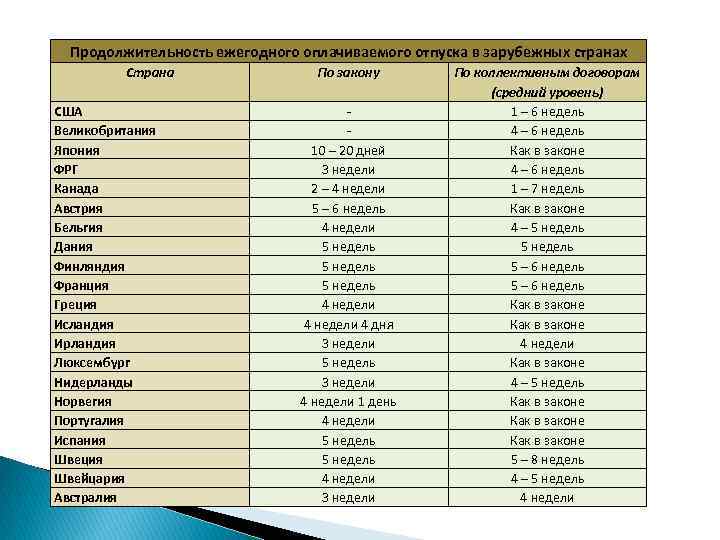 Продолжительность ежегодного оплачиваемого отпуска в зарубежных странах

| Страна | По закону | По коллективным договорам (средний уровень) |
|---|---|---|
| США | - | 1 – 6 недель |
| Великобритания | - | 4 – 6 недель |
| Япония | 10 – 20 дней | Как в законе |
| ФРГ | 3 недели | 4 – 6 недель |
| Канада | 2 – 4 недели | 1 – 7 недель |
| Австрия | 5 – 6 недель | Как в законе |
| Бельгия | 4 недели | 4 – 5 недель |
| Дания | 5 недель | 5 недель |
| Финляндия | 5 недель | 5 – 6 недель |
| Франция | 5 недель | 5 – 6 недель |
| Греция | 4 недели | Как в законе |
| Исландия | 4 недели 4 дня | Как в законе |
| Ирландия | 3 недели | 4 недели |
| Люксембург | 5 недель | Как в законе |
| Нидерланды | 3 недели | 4 – 5 недель |
| Норвегия | 4 недели 1 день | Как в законе |
| Португалия | 4 недели | Как в законе |
| Испания | 5 недель | Как в законе |
| Швеция | 5 недель | 5 – 8 недель |
| Швейцария | 4 недели | 4 – 5 недель |
| Австралия | 3 недели | 4 недели |